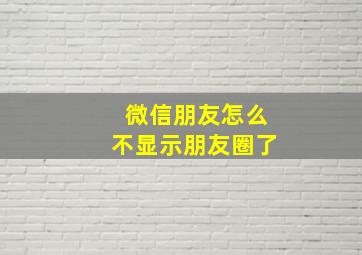 微信朋友怎么
不显示朋友圈了